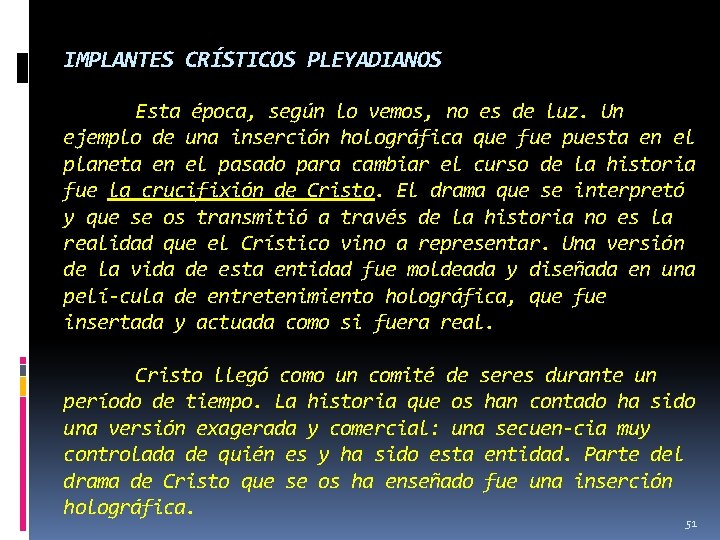 IMPLANTES CRÍSTICOS PLEYADIANOS

Esta época, según lo vemos, no es de luz. Un ejemplo de una inserción holográfica que fue puesta en el planeta en el pasado para cambiar el curso de la historia fue la crucifixión de Cristo. El drama que se interpretó y que se os transmitió a través de la historia no es la realidad que el Crístico vino a representar. Una versión de la vida de esta entidad fue moldeada y diseñada en una pelí-cula de entretenimiento holográfica, que fue insertada y actuada como si fuera real.

Cristo llegó como un comité de seres durante un período de tiempo. La historia que os han contado ha sido una versión exagerada y comercial: una secuen-cia muy controlada de quién es y ha sido esta entidad. Parte del drama de Cristo que se os ha enseñado fue una inserción holográfica.

51